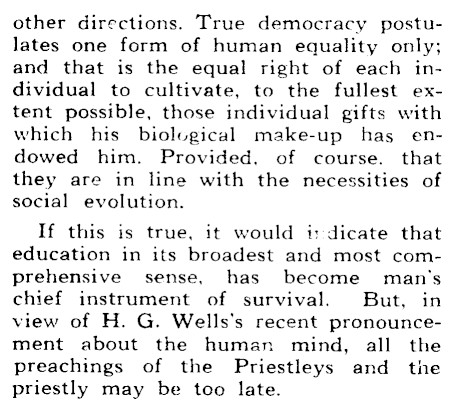 other directions. True democracy postulates one form of human equality only; and that is the equal right of each individual to cultivate, to the fullest extent possible, those individual gifts with which his biological make-up has endowed him. Provided, of course, that they are in line with the necessities of social evolution.

If this is true, it would indicate that education in its broadest and most comprehensive sense, has become man's chief instrument of survival. But, in view of H. G. Wells's recent pronouncement about the human mind, all the preachings of the Priestleys and the priestly may be too late.